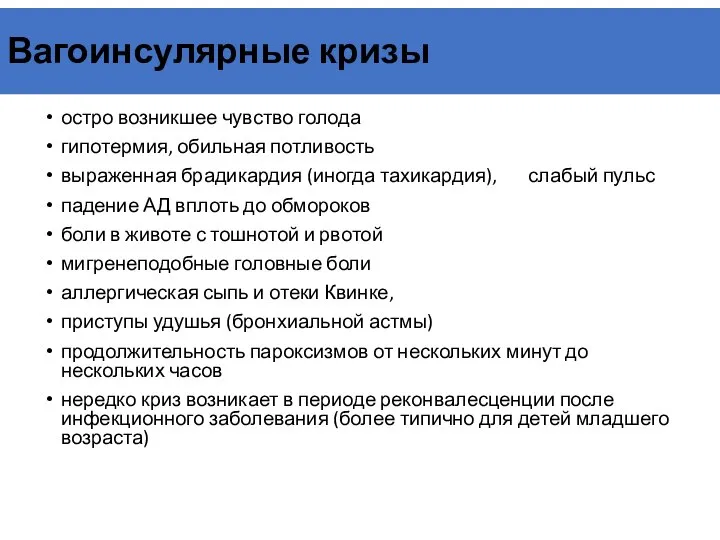 Вагоинсулярные кризы

• остро возникшее чувство голода
• гипотермия, обильная потливость
• выраженная брадикардия (иногда тахикардия), слабый пульс
• падение АД вплоть до обмороков
• боли в животе с тошнотой и рвотой
• мигренеподобные головные боли
• аллергическая сыпь и отеки Квинке,
• приступы удушья (бронхиальной астмы)
• продолжительность пароксизмов от нескольких минут до нескольких часов
• нередко криз возникает в периоде реконвалесценции после инфекционного заболевания (более типично для детей младшего возраста)